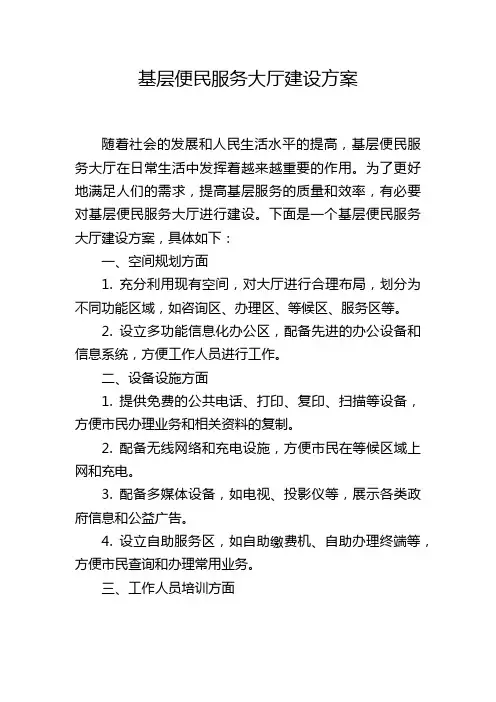 基层便民服务大厅建设方案

随着社会的发展和人民生活水平的提高，基层便民服务大厅在日常生活中发挥着越来越重要的作用。为了更好地满足人们的需求，提高基层服务的质量和效率，有必要对基层便民服务大厅进行建设。下面是一个基层便民服务大厅建设方案，具体如下：

一、空间规划方面

1. 充分利用现有空间，对大厅进行合理布局，划分为不同功能区域，如咨询区、办理区、等候区、服务区等。

2. 设立多功能信息化办公区，配备先进的办公设备和信息系统，方便工作人员进行工作。

二、设备设施方面

1. 提供免费的公共电话、打印、复印、扫描等设备，方便市民办理业务和相关资料的复制。

2. 配备无线网络和充电设施，方便市民在等候区域上网和充电。

3. 配备多媒体设备，如电视、投影仪等，展示各类政府信息和公益广告。

4. 设立自助服务区，如自助缴费机、自助办理终端等，方便市民查询和办理常用业务。

三、工作人员培训方面